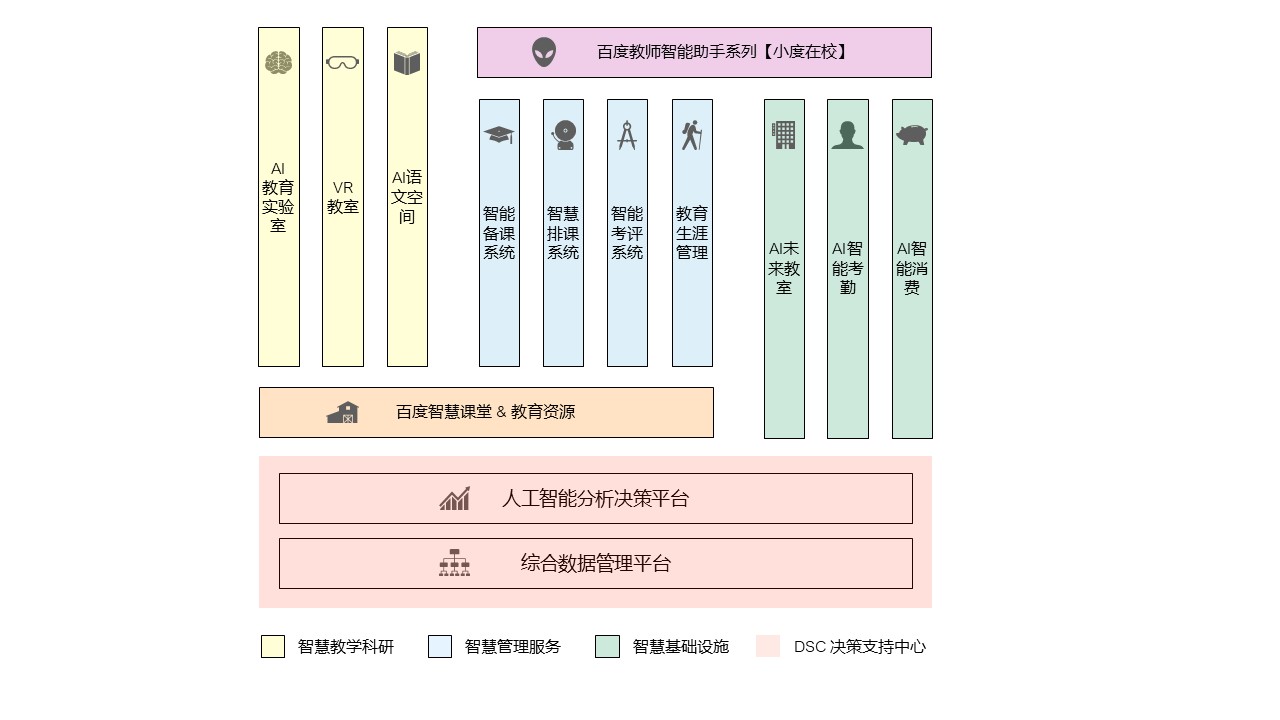 AI教育实验室

VR教室

AI语文空间

百度教师智能助手系列【小度在校】

智能备课系统

智慧排课系统

智能考评系统

教育生涯管理

AI未来教室

AI智能考勤

AI智能消费

百度智慧课堂 & 教育资源

人工智能分析决策平台

综合数据管理平台

智慧教学科研

智慧管理服务

智慧基础设施

DSC 决策支持中心